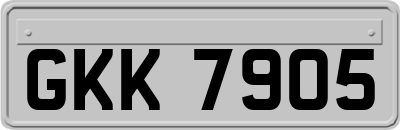 GKK 7905